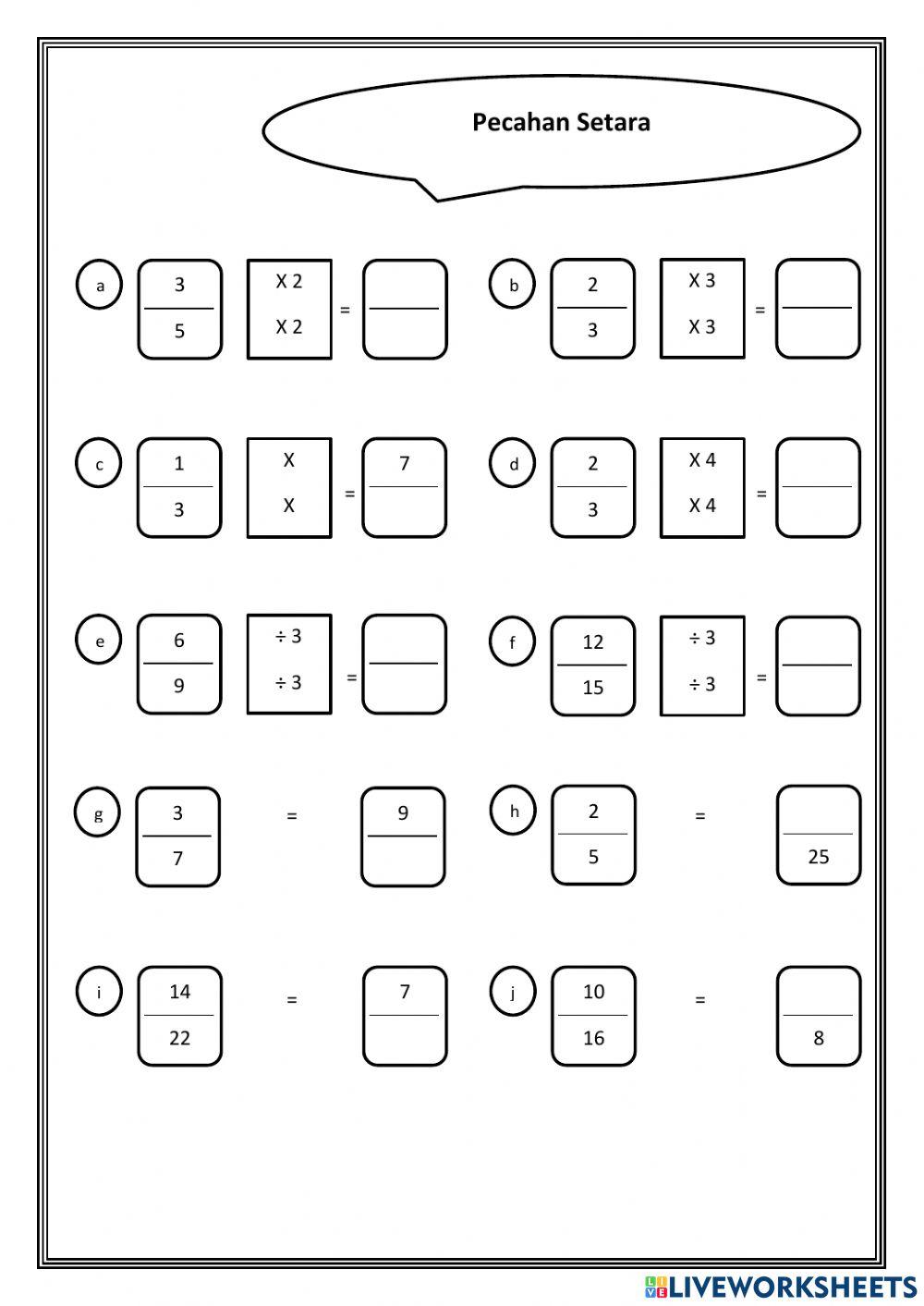 Pecahan Setara

a $\frac{3}{5}$ X 2 X 2 = $\frac{\quad}{\quad}$

b $\frac{2}{3}$ X 3 X 3 = $\frac{\quad}{\quad}$

c $\frac{1}{3}$ X X = $\frac{7}{\quad}$

d $\frac{2}{3}$ X 4 X 4 = $\frac{\quad}{\quad}$

e $\frac{6}{9}$ ÷ 3 ÷ 3 = $\frac{\quad}{\quad}$

f $\frac{12}{15}$ ÷ 3 ÷ 3 = $\frac{\quad}{\quad}$

g $\frac{3}{7}$ = $\frac{9}{\quad}$

h $\frac{2}{5}$ = $\frac{\quad}{25}$

i $\frac{14}{22}$ = $\frac{7}{\quad}$

j $\frac{10}{16}$ = $\frac{\quad}{8}$

LIVEWORKSHEETS